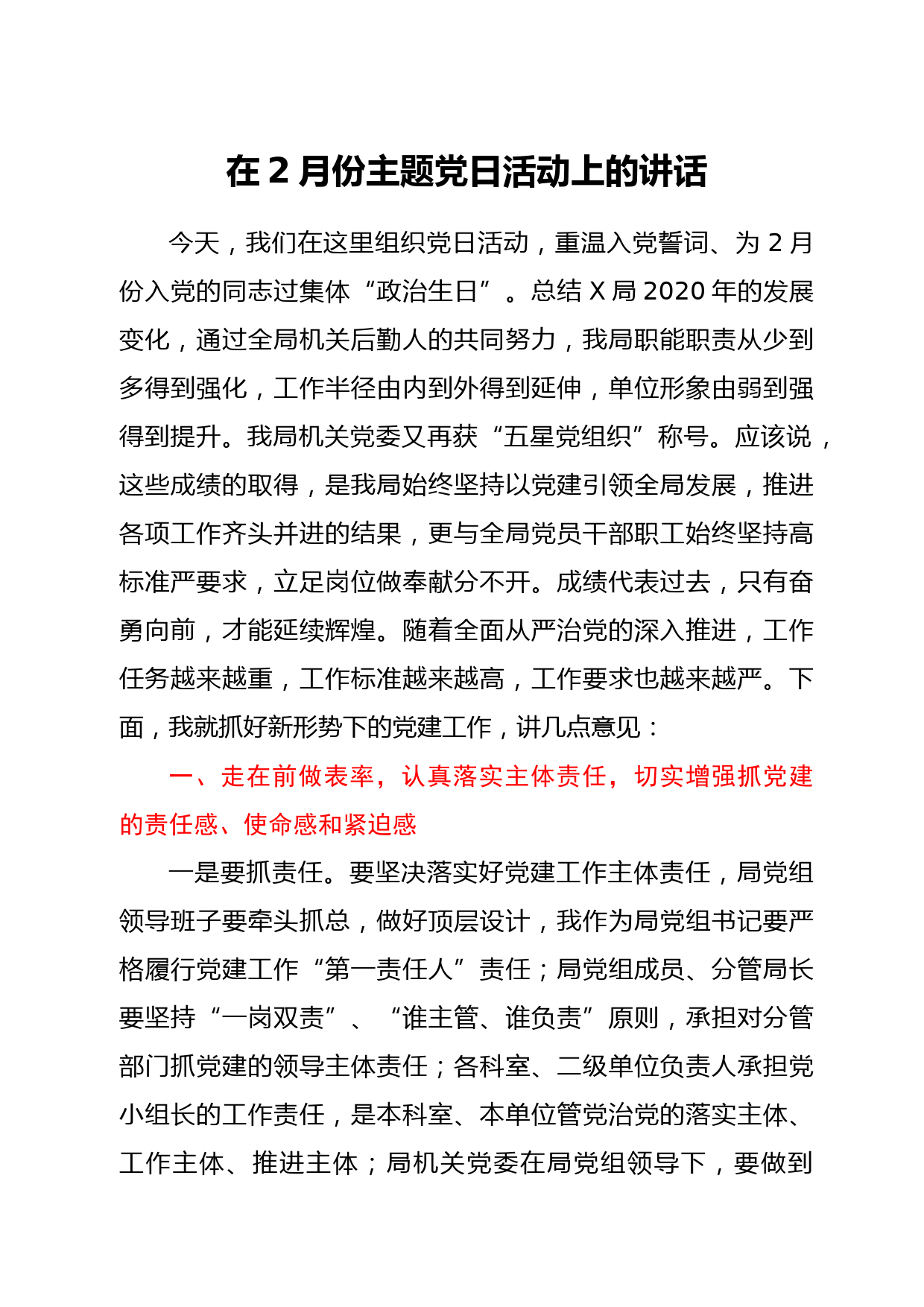 在 2 月份主题党日活动上的讲话

今天，我们在这里组织党日活动，重温入党誓词、为 2 月份入党的同志过集体“政治生日”。总结 X 局 2020 年的发展变化，通过全局机关后勤人的共同努力，我局职能职责从少到多得到强化，工作半径由内到外得到延伸，单位形象由弱到强得到提升。我局机关党委又再获“五星党组织”称号。应该说，这些成绩的取得，是我局始终坚持以党建引领全局发展，推进各项工作齐头并进的结果，更与全局党员干部职工始终坚持高标准严要求，立足岗位做奉献分不开。成绩代表过去，只有奋勇向前，才能延续辉煌。随着全面从严治党的深入推进，工作任务越来越重，工作标准越来越高，工作要求也越来越严。下面，我就抓好新形势下的党建工作，讲几点意见：

一、走在前做表率，认真落实主体责任，切实增强抓党建的责任感、使命感和紧迫感

一是要抓责任。要坚决落实好党建工作主体责任，局党组领导班子要牵头抓总，做好顶层设计，我作为局党组书记要严格履行党建工作“第一责任人”责任；局党组成员、分管局长要坚持“一岗双责”、“谁主管、谁负责”原则，承担对分管部门抓党建的领导主体责任；各科室、二级单位负责人承担党小组长的工作责任，是本科室、本单位管党治党的落实主体、工作主体、推进主体；局机关党委在局党组领导下，要做到